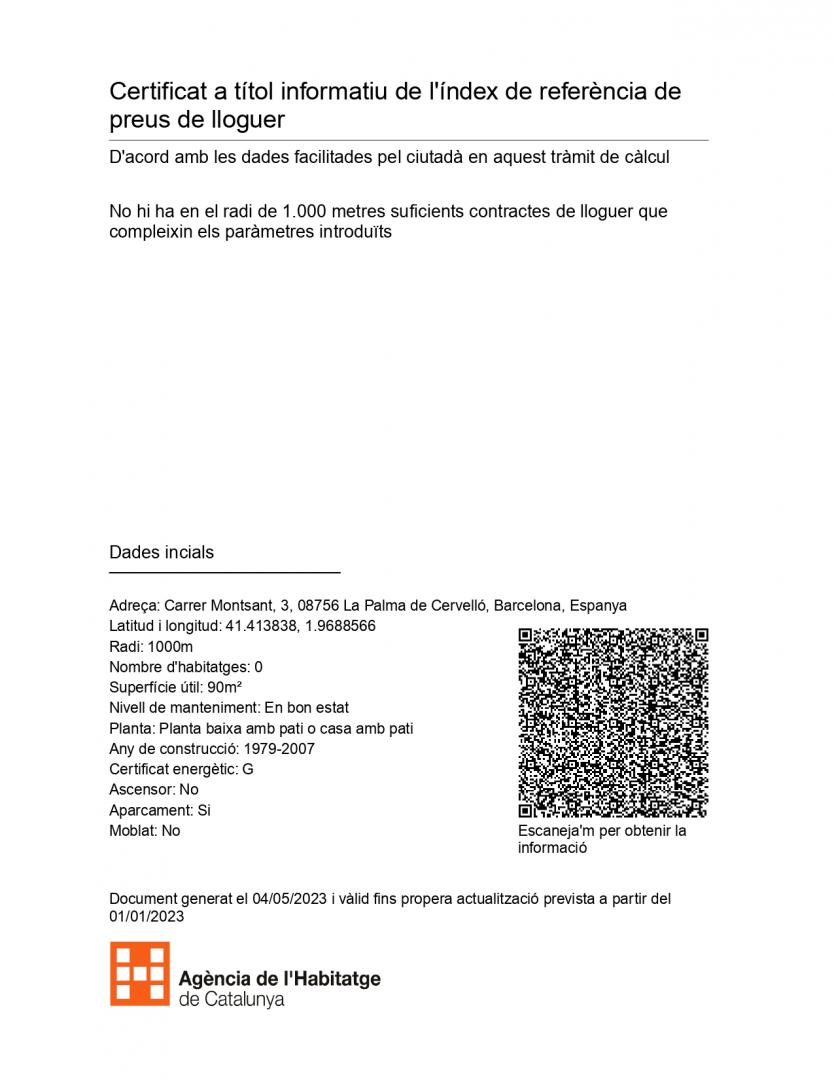 Certificat a títol informatiu de l'índex de referència de preus de lloguer

D'acord amb les dades facilitades pel ciutadà en aquest tràmit de càlcul

No hi ha en el radi de 1.000 metres suficients contractes de lloguer que compleixin els paràmetres introduïts

Dades incials

Adreça: Carrer Montsant, 3, 08756 La Palma de Cervelló, Barcelona, Espanya
Latitud i longitud: 41.413838, 1.9688566
Radi: 1000m
Nombre d'habitatges: 0
Superfície útil: 90m²
Nivell de manteniment: En bon estat
Planta: Planta baixa amb pati o casa amb pati
Any de construcció: 1979-2007
Certificat energètic: G
Ascensor: No
Aparcament: Si
Moblat: No

Escaneja'm per obtenir la informació

Document generat el 04/05/2023 i vàlid fins propera actualització prevista a partir del 01/01/2023

Agència de l'Habitatge de Catalunya